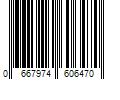 0 667974 606470